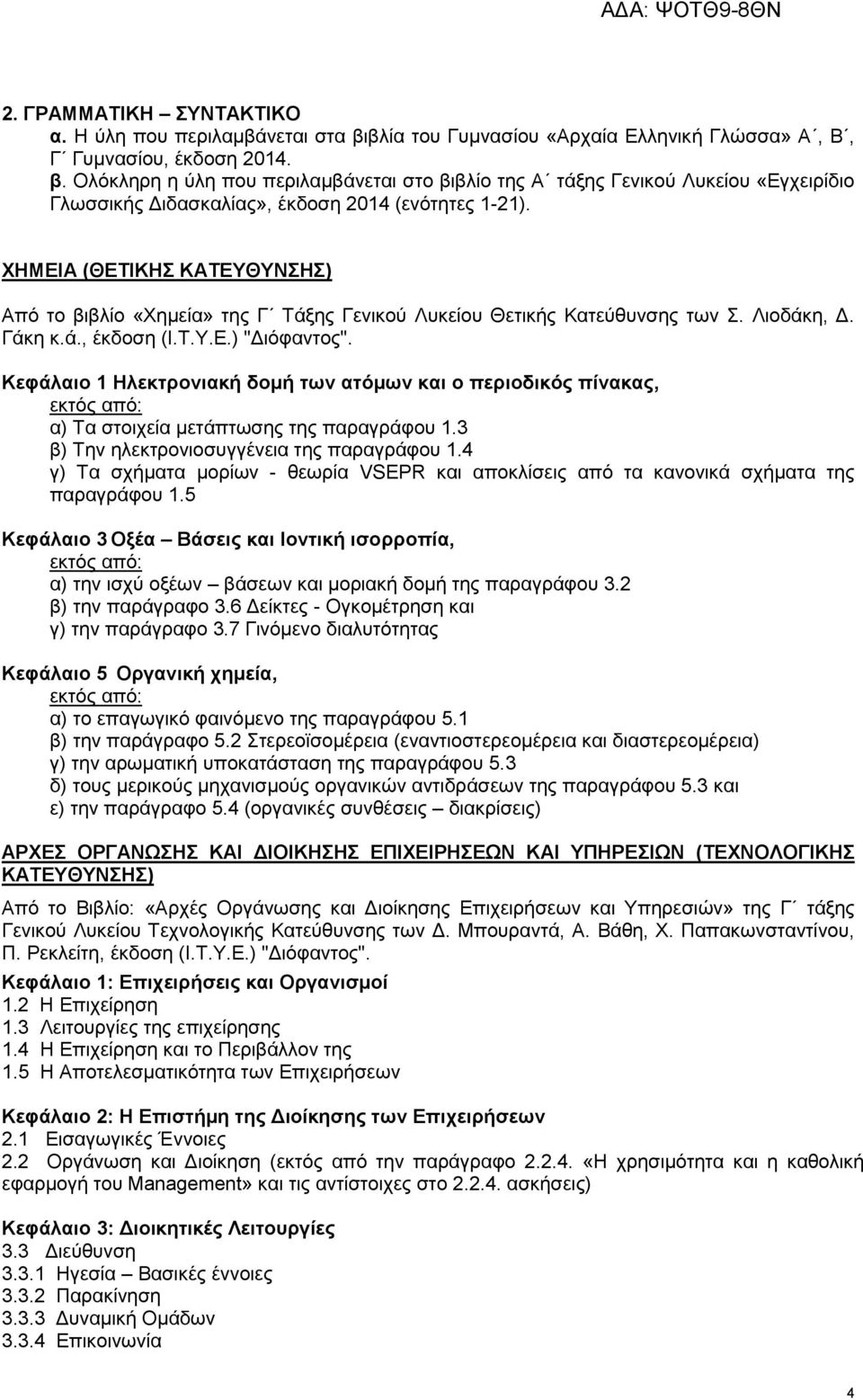 ΑΔΑ: ΨΟΤΘ9-8ΘΝ

2. ΓΡΑΜΜΑΤΙΚΗ – ΣΥΝΤΑΚΤΙΚΟ
α. Η ύλη που περιλαμβάνεται στα βιβλία του Γυμνασίου «Αρχαία Ελληνική Γλώσσα» Α΄, Β΄, Γ΄ Γυμνασίου, έκδοση 2014.
β. Ολόκληρη η ύλη που περιλαμβάνεται στο βιβλίο της Α΄ τάξης Γενικού Λυκείου «Εγχειρίδιο Γλωσσικής Διδασκαλίας», έκδοση 2014 (ενότητες 1-21).

ΧΗΜΕΙΑ (ΘΕΤΙΚΗΣ ΚΑΤΕΥΘΥΝΣΗΣ)

Από το βιβλίο «Χημεία» της Γ΄ Τάξης Γενικού Λυκείου Θετικής Κατεύθυνσης των Σ. Λιοδάκη, Δ. Γάκη κ.ά., έκδοση (Ι.Τ.Υ.Ε.) "Διόφαντος".

Κεφάλαιο 1 Ηλεκτρονιακή δομή των ατόμων και ο περιοδικός πίνακας,
εκτός από:
α) Τα στοιχεία μετάπτωσης της παραγράφου 1.3
β) Την ηλεκτρονιοσυγγένεια της παραγράφου 1.4
γ) Τα σχήματα μορίων - θεωρία VSEPR και αποκλίσεις από τα κανονικά σχήματα της παραγράφου 1.5

Κεφάλαιο 3 Οξέα – Βάσεις και Ιοντική ισορροπία,
εκτός από:
α) την ισχύ οξέων – βάσεων και μοριακή δομή της παραγράφου 3.2
β) την παράγραφο 3.6 Δείκτες - Ογκομέτρηση και
γ) την παράγραφο 3.7 Γινόμενο διαλυτότητας

Κεφάλαιο 5 Οργανική χημεία,
εκτός από:
α) το επαγωγικό φαινόμενο της παραγράφου 5.1
β) την παράγραφο 5.2 Στερεοϊσομέρεια (εναντιοστερεομέρεια και διαστερεομέρεια)
γ) την αρωματική υποκατάσταση της παραγράφου 5.3
δ) τους μερικούς μηχανισμούς οργανικών αντιδράσεων της παραγράφου 5.3 και
ε) την παράγραφο 5.4 (οργανικές συνθέσεις – διακρίσεις)

ΑΡΧΕΣ ΟΡΓΑΝΩΣΗΣ ΚΑΙ ΔΙΟΙΚΗΣΗΣ ΕΠΙΧΕΙΡΗΣΕΩΝ ΚΑΙ ΥΠΗΡΕΣΙΩΝ (ΤΕΧΝΟΛΟΓΙΚΗΣ ΚΑΤΕΥΘΥΝΣΗΣ)

Από το Βιβλίο: «Αρχές Οργάνωσης και Διοίκησης Επιχειρήσεων και Υπηρεσιών» της Γ΄ τάξης Γενικού Λυκείου Τεχνολογικής Κατεύθυνσης των Δ. Μπουραντά, Α. Βάθη, Χ. Παπακωνσταντίνου, Π. Ρεκλείτη, έκδοση (Ι.Τ.Υ.Ε.) "Διόφαντος".

Κεφάλαιο 1: Επιχειρήσεις και Οργανισμοί
1.2 Η Επιχείρηση
1.3 Λειτουργίες της επιχείρησης
1.4 Η Επιχείρηση και το Περιβάλλον της
1.5 Η Αποτελεσματικότητα των Επιχειρήσεων

Κεφάλαιο 2: Η Επιστήμη της Διοίκησης των Επιχειρήσεων
2.1 Εισαγωγικές Έννοιες
2.2 Οργάνωση και Διοίκηση (εκτός από την παράγραφο 2.2.4. «Η χρησιμότητα και η καθολική εφαρμογή του Management» και τις αντίστοιχες στο 2.2.4. ασκήσεις)

Κεφάλαιο 3: Διοικητικές Λειτουργίες
3.3 Διεύθυνση
3.3.1 Ηγεσία – Βασικές έννοιες
3.3.2 Παρακίνηση
3.3.3 Δυναμική Ομάδων
3.3.4 Επικοινωνία

4